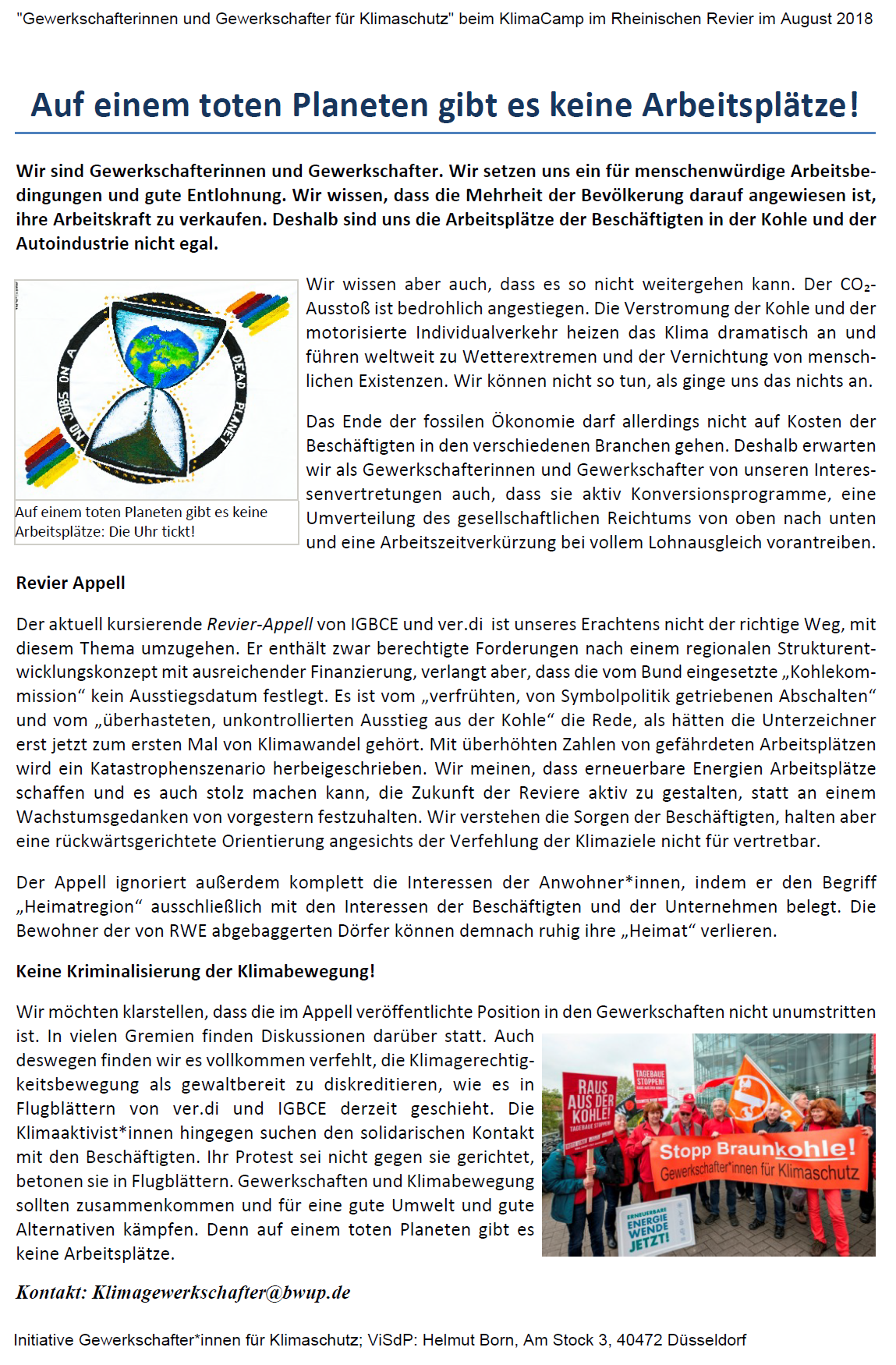 "Gewerkschafterinnen und Gewerkschafter für Klimaschutz" beim KlimaCamp im Rheinischen Revier im August 2018

Auf einem toten Planeten gibt es keine Arbeitsplätze!

Wir sind Gewerkschafterinnen und Gewerkschafter. Wir setzen uns ein für menschenwürdige Arbeitsbedingungen und gute Entlohnung. Wir wissen, dass die Mehrheit der Bevölkerung darauf angewiesen ist, ihre Arbeitskraft zu verkaufen. Deshalb sind uns die Arbeitsplätze der Beschäftigten in der Kohle und der Autoindustrie nicht egal.

NO JOBS ON A DEAD PLANET

Auf einem toten Planeten gibt es keine Arbeitsplätze: Die Uhr tickt!

Wir wissen aber auch, dass es so nicht weitergehen kann. Der $CO_2$-Ausstoß ist bedrohlich angestiegen. Die Verstromung der Kohle und der motorisierte Individualverkehr heizen das Klima dramatisch an und führen weltweit zu Wetterextremen und der Vernichtung von menschlichen Existenzen. Wir können nicht so tun, als ginge uns das nichts an.

Das Ende der fossilen Ökonomie darf allerdings nicht auf Kosten der Beschäftigten in den verschiedenen Branchen gehen. Deshalb erwarten wir als Gewerkschafterinnen und Gewerkschafter von unseren Interessenvertretungen auch, dass sie aktiv Konversionsprogramme, eine Umverteilung des gesellschaftlichen Reichtums von oben nach unten und eine Arbeitszeitverkürzung bei vollem Lohnausgleich vorantreiben.

Revier Appell

Der aktuell kursierende Revier-Appell von IGBCE und ver.di ist unseres Erachtens nicht der richtige Weg, mit diesem Thema umzugehen. Er enthält zwar berechtigte Forderungen nach einem regionalen Strukturentwicklungskonzept mit ausreichender Finanzierung, verlangt aber, dass die vom Bund eingesetzte „Kohlekommission“ kein Ausstiegsdatum festlegt. Es ist vom „verfrühten, von Symbolpolitik getriebenen Abschalten“ und vom „überhasteten, unkontrollierten Ausstieg aus der Kohle“ die Rede, als hätten die Unterzeichner erst jetzt zum ersten Mal von Klimawandel gehört. Mit überhöhten Zahlen von gefährdeten Arbeitsplätzen wird ein Katastrophenszenario herbeigeschrieben. Wir meinen, dass erneuerbare Energien Arbeitsplätze schaffen und es auch stolz machen kann, die Zukunft der Reviere aktiv zu gestalten, statt an einem Wachstumsgedanken von vorgestern festzuhalten. Wir verstehen die Sorgen der Beschäftigten, halten aber eine rückwärtsgerichtete Orientierung angesichts der Verfehlung der Klimaziele nicht für vertretbar.

Der Appell ignoriert außerdem komplett die Interessen der Anwohner*innen, indem er den Begriff „Heimatregion“ ausschließlich mit den Interessen der Beschäftigten und der Unternehmen belegt. Die Bewohner der von RWE abgebaggerten Dörfer können demnach ruhig ihre „Heimat“ verlieren.

Keine Kriminalisierung der Klimabewegung!

Wir möchten klarstellen, dass die im Appell veröffentlichte Position in den Gewerkschaften nicht unumstritten ist. In vielen Gremien finden Diskussionen darüber statt. Auch deswegen finden wir es vollkommen verfehlt, die Klimagerechtigkeitsbewegung als gewaltbereit zu diskreditieren, wie es in Flugblättern von ver.di und IGBCE derzeit geschieht. Die Klimaaktivist*innen hingegen suchen den solidarischen Kontakt mit den Beschäftigten. Ihr Protest sei nicht gegen sie gerichtet, betonen sie in Flugblättern. Gewerkschaften und Klimabewegung sollten zusammenkommen und für eine gute Umwelt und gute Alternativen kämpfen. Denn auf einem toten Planeten gibt es keine Arbeitsplätze.

RAUS AUS DER KOHLE! TAGEBAUE STOPPEN! TAGEBAUE STOPPEN! Stopp Braunkohle! Gewerkschafter*innen für Klimaschutz ERNEUERBARE ENERGIE WENDE JETZT!

Kontakt: Klimagewerkschafter@bwup.de

Initiative Gewerkschafter*innen für Klimaschutz; ViSdP: Helmut Born, Am Stock 3, 40472 Düsseldorf